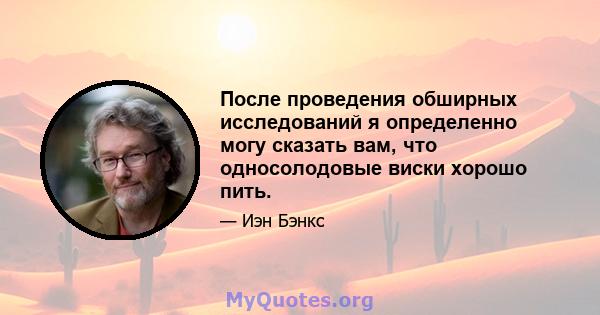 После проведения обширных исследований я определенно могу сказать вам, что односолодовые виски хорошо пить.

— Иэн Бэнкс

MyQuotes.org